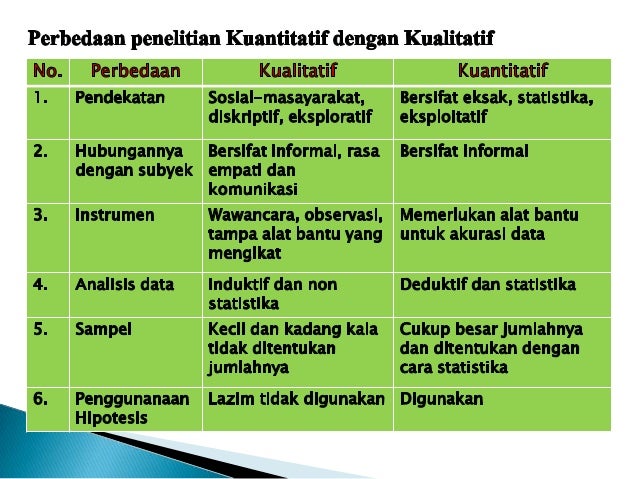 Perbedaan penelitian Kuantitatif dengan Kualitatif

| No. | Perbedaan | Kualitatif | Kuantitatif |
|---|---|---|---|
| 1. | Pendekatan | Sosial-masayarakat, diskriptif, eksploratif | Bersifat eksak, statistika, eksploitatif |
| 2. | Hubungannya dengan subyek | Bersifat informal, rasa empati dan komunikasi | Bersifat informal |
| 3. | Instrumen | Wawancara, observasi, tampa alat bantu yang mengikat | Memerlukan alat bantu untuk akurasi data |
| 4. | Analisis data | Induktif dan non statistika | Deduktif dan statistika |
| 5. | Sampel | Kecil dan kadang kala tidak ditentukan jumlahnya | Cukup besar jumlahnya dan ditentukan dengan cara statistika |
| 6. | Penggunanaan Hipotesis | Lazim tidak digunakan | Digunakan |